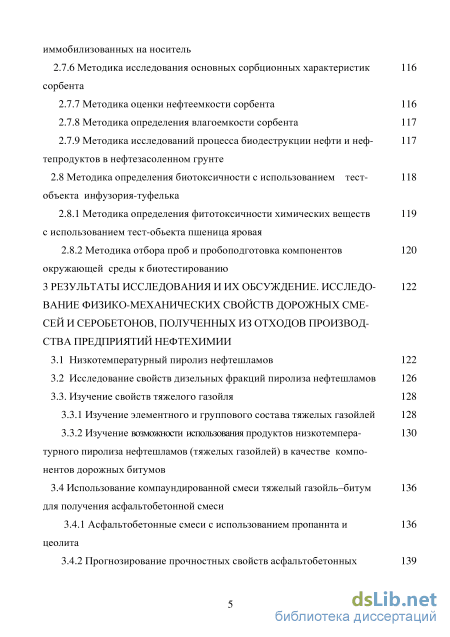 иммобилизованных на носитель

2.7.6 Методика исследования основных сорбционных характеристик сорбента 116

2.7.7 Методика оценки нефтеемкости сорбента 116

2.7.8 Методика определения влагоемкости сорбента 117

2.7.9 Методика исследований процесса биодеструкции нефти и нефтепродуктов в нефтезасоленном грунте 117

2.8 Методика определения биотоксичности с использованием тест-объекта инфузория-туфелька 118

2.8.1 Методика определения фитотоксичности химических веществ с использованием тест-обьекта пшеница яровая 119

2.8.2 Методика отбора проб и пробоподготовка компонентов окружающей среды к биотестированию 120

3 РЕЗУЛЬТАТЫ ИССЛЕДОВАНИЯ И ИХ ОБСУЖДЕНИЕ. ИССЛЕДОВАНИЕ ФИЗИКО-МЕХАНИЧЕСКИХ СВОЙСТВ ДОРОЖНЫХ СМЕСЕЙ И СЕРОБЕТОНОВ, ПОЛУЧЕННЫХ ИЗ ОТХОДОВ ПРОИЗВОДСТВА ПРЕДПРИЯТИЙ НЕФТЕХИМИИ 122

3.1 Низкотемпературный пиролиз нефтешламов 122

3.2 Исследование свойств дизельных фракций пиролиза нефтешламов 126

3.3. Изучение свойств тяжелого газойля 128

3.3.1 Изучение элементного и группового состава тяжелых газойлей 128

3.3.2 Изучение возможности использования продуктов низкотемпературного пиролиза нефтешламов (тяжелых газойлей) в качестве компонентов дорожных битумов 130

3.4 Использование компаундированной смеси тяжелый газойль–битум для получения асфальтобетонной смеси 136

3.4.1 Асфальтобетонные смеси с использованием пропаннта и цеолита 136

3.4.2 Прогнозирование прочностных свойств асфальтобетонных 139

5

dsLib.net
библиотека диссертаций